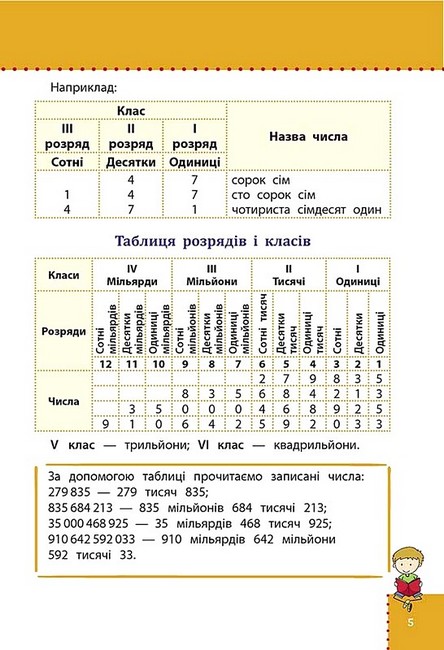 Наприклад:

| Клас | | | Назва числа |
|---|---|---|---|
| III розряд | II розряд | I розряд | |
| Сотні | Десятки | Одиниці | |
| | 4 | 7 | сорок сім |
| 1 | 4 | 7 | сто сорок сім |
| 4 | 7 | 1 | чотириста сімдесят один |

Таблиця розрядів і класів

| Класи | IV Мільярди | | | III Мільйони | | | II Тисячі | | | I Одиниці | | |
|---|---|---|---|---|---|---|---|---|---|---|---|---|
| Розряди | Сотні мільярдів | Десятки мільярдів | Одиниці мільярдів | Сотні мільйонів | Десятки мільйонів | Одиниці мільйонів | Сотні тисяч | Десятки тисяч | Одиниці тисяч | Сотні | Десятки | Одиниці |
| | 12 | 11 | 10 | 9 | 8 | 7 | 6 | 5 | 4 | 3 | 2 | 1 |
| Числа | | | | | | | 2 | 7 | 9 | 8 | 3 | 5 |
| | | | | 8 | 3 | 5 | 6 | 8 | 4 | 2 | 1 | 3 |
| | | 3 | 5 | 0 | 0 | 0 | 4 | 6 | 8 | 9 | 2 | 5 |
| | 9 | 1 | 0 | 6 | 4 | 2 | 5 | 9 | 2 | 0 | 3 | 3 |

V клас — трильйони; VI клас — квадрильйони.

За допомогою таблиці прочитаємо записані числа:
279 835 — 279 тисяч 835;
835 684 213 — 835 мільйонів 684 тисячі 213;
35 000 468 925 — 35 мільярдів 468 тисяч 925;
910 642 592 033 — 910 мільярдів 642 мільйони 592 тисячі 33.

5